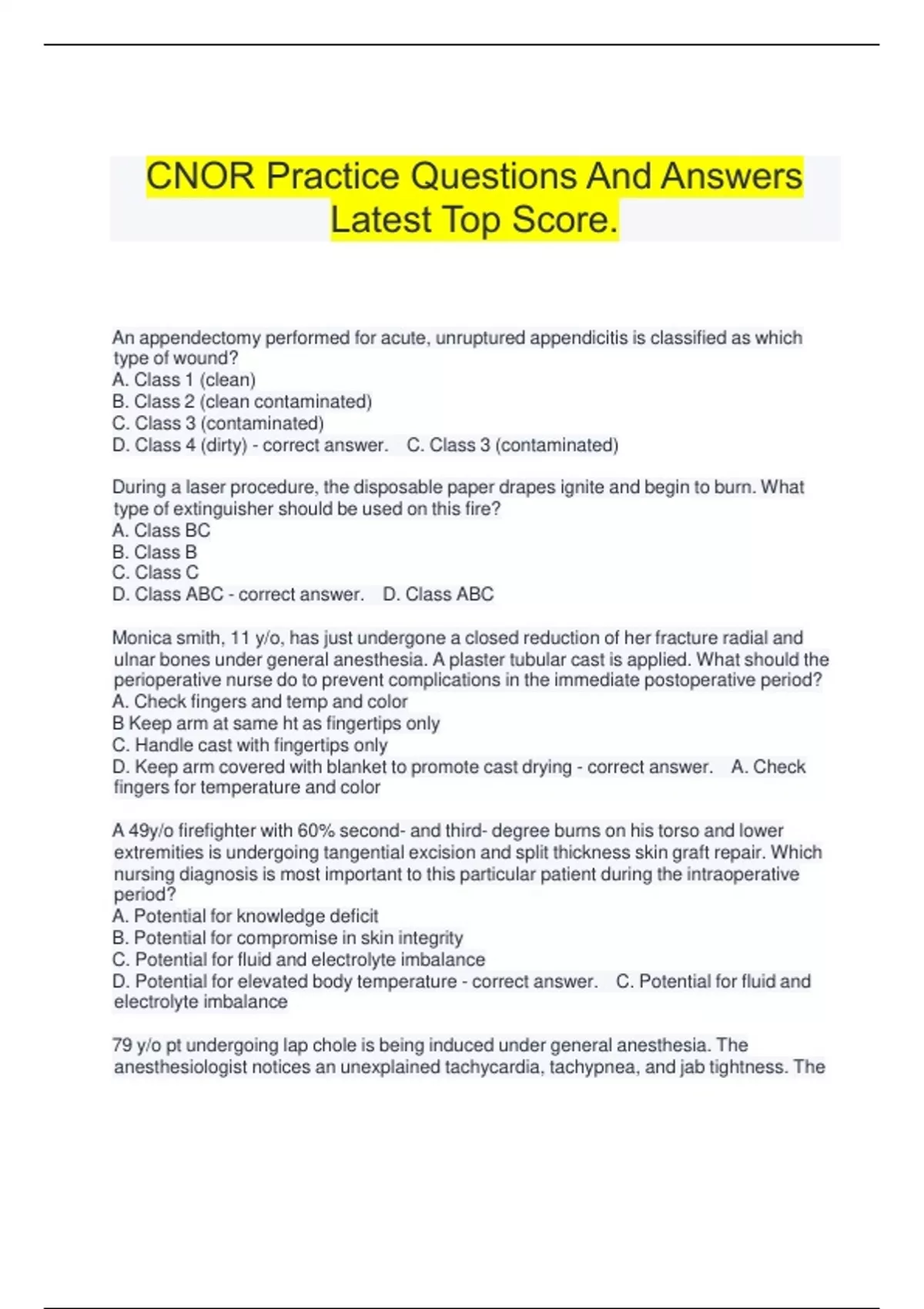 CNOR Practice Questions And Answers Latest Top Score.

An appendectomy performed for acute, unruptured appendicitis is classified as which type of wound?
A. Class 1 (clean)
B. Class 2 (clean contaminated)
C. Class 3 (contaminated)
D. Class 4 (dirty) - correct answer. C. Class 3 (contaminated)

During a laser procedure, the disposable paper drapes ignite and begin to burn. What type of extinguisher should be used on this fire?
A. Class BC
B. Class B
C. Class C
D. Class ABC - correct answer. D. Class ABC

Monica smith, 11 y/o, has just undergone a closed reduction of her fracture radial and ulnar bones under general anesthesia. A plaster tubular cast is applied. What should the perioperative nurse do to prevent complications in the immediate postoperative period?
A. Check fingers and temp and color
B Keep arm at same ht as fingertips only
C. Handle cast with fingertips only
D. Keep arm covered with blanket to promote cast drying - correct answer. A. Check fingers for temperature and color

A 49y/o firefighter with 60% second- and third- degree burns on his torso and lower extremities is undergoing tangential excision and split thickness skin graft repair. Which nursing diagnosis is most important to this particular patient during the intraoperative period?
A. Potential for knowledge deficit
B. Potential for compromise in skin integrity
C. Potential for fluid and electrolyte imbalance
D. Potential for elevated body temperature - correct answer. C. Potential for fluid and electrolyte imbalance

79 y/o pt undergoing lap chole is being induced under general anesthesia. The anesthesiologist notices an unexplained tachycardia, tachypnea, and jab tightness. The